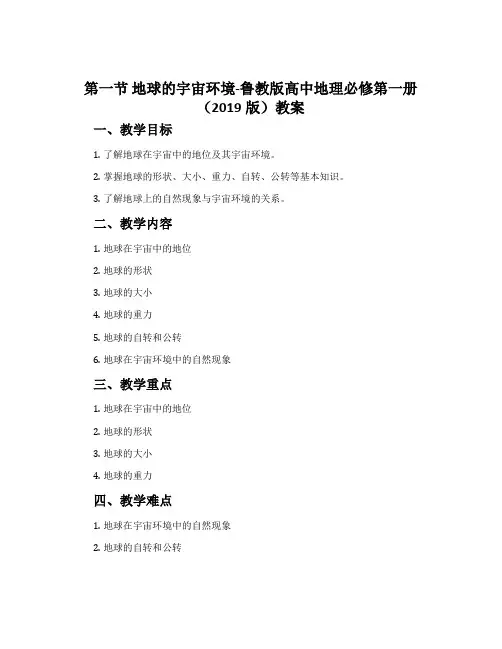 第一节 地球的宇宙环境-鲁教版高中地理必修第一册（2019 版）教案

一、教学目标

1. 了解地球在宇宙中的地位及其宇宙环境。

2. 掌握地球的形状、大小、重力、自转、公转等基本知识。

3. 了解地球上的自然现象与宇宙环境的关系。

二、教学内容

1. 地球在宇宙中的地位

2. 地球的形状

3. 地球的大小

4. 地球的重力

5. 地球的自转和公转

6. 地球在宇宙环境中的自然现象

三、教学重点

1. 地球在宇宙中的地位

2. 地球的形状

3. 地球的大小

4. 地球的重力

四、教学难点

1. 地球在宇宙环境中的自然现象

2. 地球的自转和公转